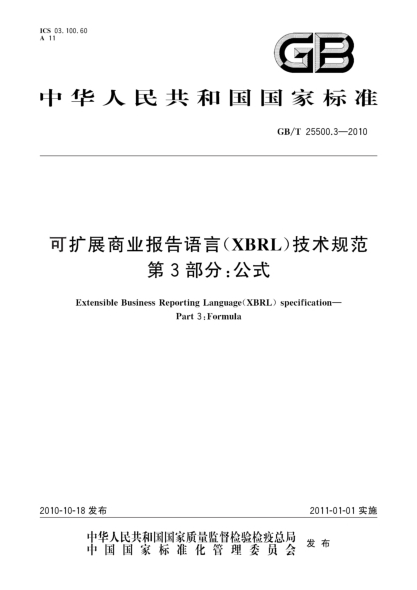 ICS 03.100.60
A 11

GB

中华人民共和国国家标准

GB/T 25500.3—2010

可扩展商业报告语言(XBRL)技术规范
第3部分:公式

Extensible Business Reporting Language(XBRL) specification—
Part 3:Formula

2010-10-18 发布

2011-01-01 实施

中华人民共和国国家质量监督检验检疫总局
中国国家标准化管理委员会
发布